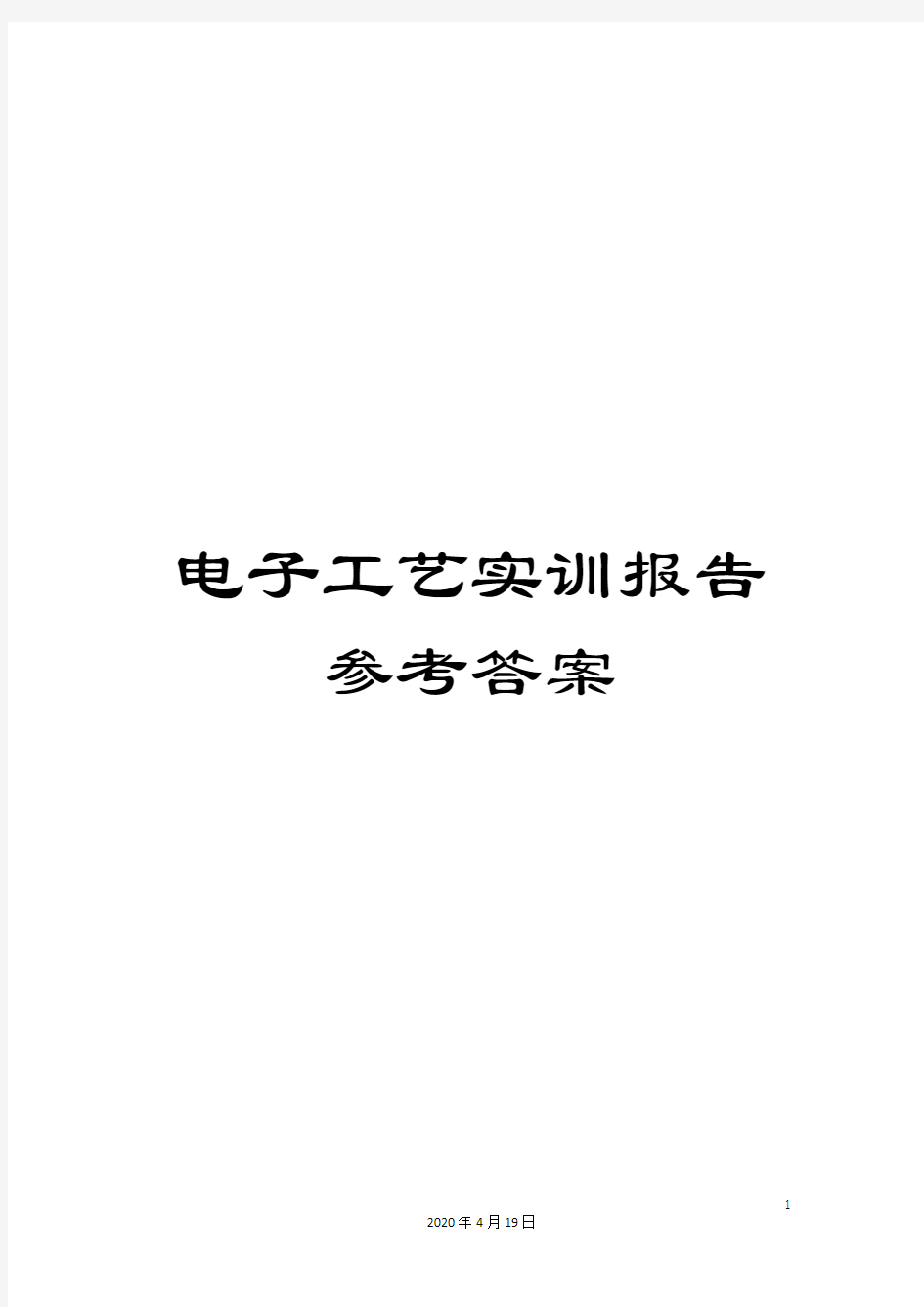 电子工艺实训报告

参考答案

1

2020年4月19日